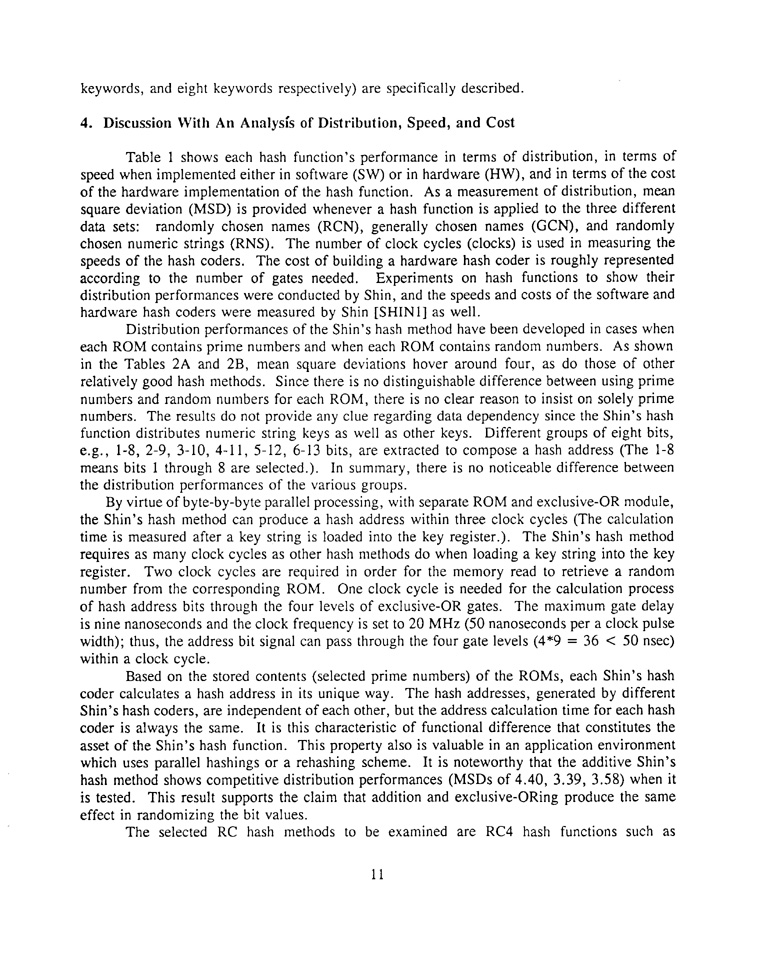 keywords, and eight keywords respectively) are specifically described.

4. Discussion With An Analysis of Distribution, Speed, and Cost

Table 1 shows each hash function's performance in terms of distribution, in terms of speed when implemented either in software (SW) or in hardware (HW), and in terms of the cost of the hardware implementation of the hash function. As a measurement of distribution, mean square deviation (MSD) is provided whenever a hash function is applied to the three different data sets: randomly chosen names (RCN), generally chosen names (GCN), and randomly chosen numeric strings (RNS). The number of clock cycles (clocks) is used in measuring the speeds of the hash coders. The cost of building a hardware hash coder is roughly represented according to the number of gates needed. Experiments on hash functions to show their distribution performances were conducted by Shin, and the speeds and costs of the software and hardware hash coders were measured by Shin [SHIN1] as well.

Distribution performances of the Shin's hash method have been developed in cases when each ROM contains prime numbers and when each ROM contains random numbers. As shown in the Tables 2A and 2B, mean square deviations hover around four, as do those of other relatively good hash methods. Since there is no distinguishable difference between using prime numbers and random numbers for each ROM, there is no clear reason to insist on solely prime numbers. The results do not provide any clue regarding data dependency since the Shin's hash function distributes numeric string keys as well as other keys. Different groups of eight bits, e.g., 1-8, 2-9, 3-10, 4-11, 5-12, 6-13 bits, are extracted to compose a hash address (The 1-8 means bits 1 through 8 are selected.). In summary, there is no noticeable difference between the distribution performances of the various groups.

By virtue of byte-by-byte parallel processing, with separate ROM and exclusive-OR module, the Shin's hash method can produce a hash address within three clock cycles (The calculation time is measured after a key string is loaded into the key register.). The Shin's hash method requires as many clock cycles as other hash methods do when loading a key string into the key register. Two clock cycles are required in order for the memory read to retrieve a random number from the corresponding ROM. One clock cycle is needed for the calculation process of hash address bits through the four levels of exclusive-OR gates. The maximum gate delay is nine nanoseconds and the clock frequency is set to 20 MHz (50 nanoseconds per a clock pulse width); thus, the address bit signal can pass through the four gate levels ($4*9 = 36 < 50$ nsec) within a clock cycle.

Based on the stored contents (selected prime numbers) of the ROMs, each Shin's hash coder calculates a hash address in its unique way. The hash addresses, generated by different Shin's hash coders, are independent of each other, but the address calculation time for each hash coder is always the same. It is this characteristic of functional difference that constitutes the asset of the Shin's hash function. This property also is valuable in an application environment which uses parallel hashings or a rehashing scheme. It is noteworthy that the additive Shin's hash method shows competitive distribution performances (MSDs of 4.40, 3.39, 3.58) when it is tested. This result supports the claim that addition and exclusive-ORing produce the same effect in randomizing the bit values.

The selected RC hash methods to be examined are RC4 hash functions such as

11